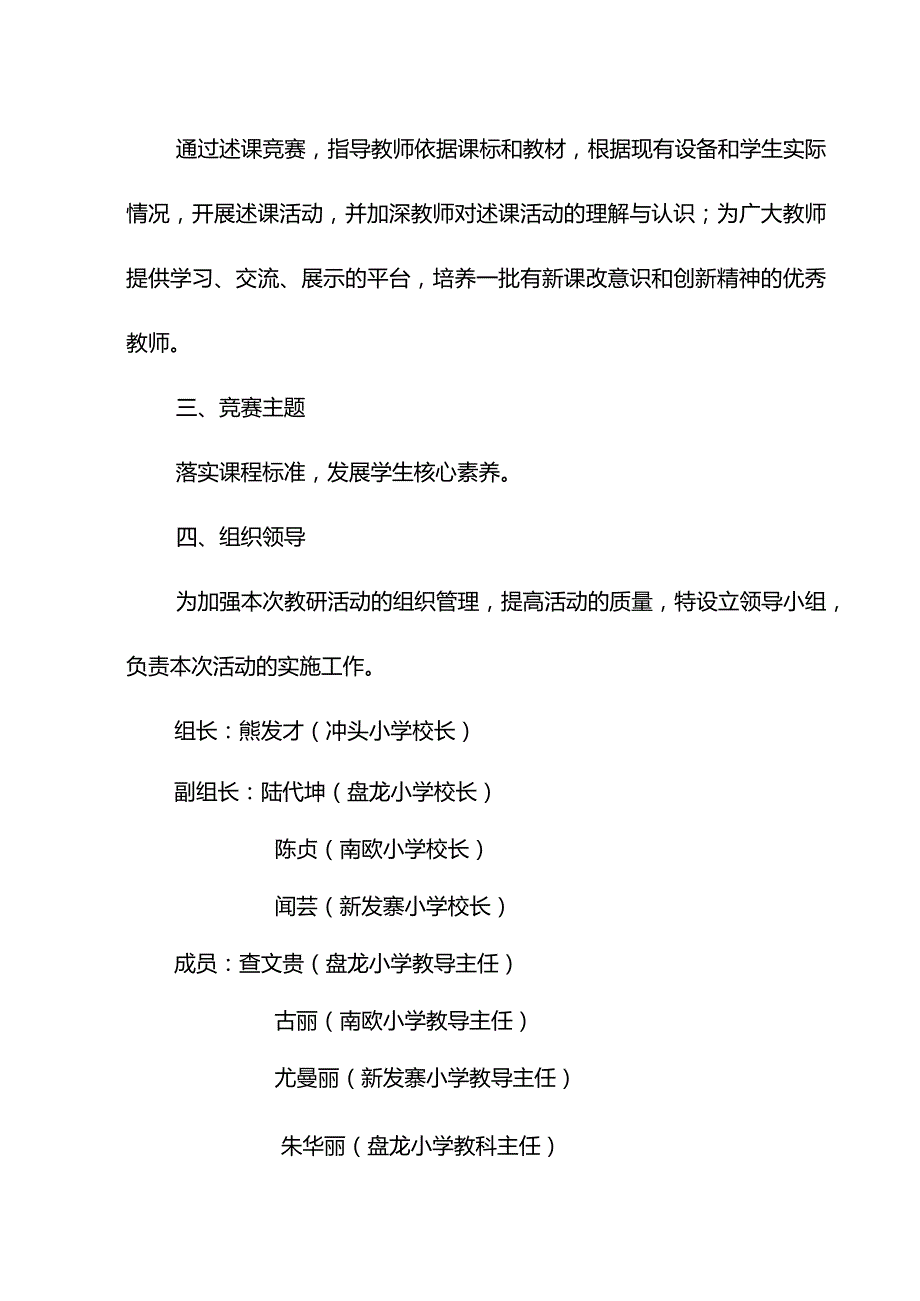 通过述课竞赛，指导教师依据课标和教材，根据现有设备和学生实际情况，开展述课活动，并加深教师对述课活动的理解与认识；为广大教师提供学习、交流、展示的平台，培养一批有新课改意识和创新精神的优秀教师。

三、竞赛主题

落实课程标准，发展学生核心素养。

四、组织领导

为加强本次教研活动的组织管理，提高活动的质量，特设立领导小组，负责本次活动的实施工作。

组长：熊发才（冲头小学校长）

副组长：陆代坤（盘龙小学校长）

陈贞（南欧小学校长）

闻芸（新发寨小学校长）

成员：查文贵（盘龙小学教导主任）

古丽（南欧小学教导主任）

尤曼丽（新发寨小学教导主任）

朱华丽（盘龙小学教科主任）